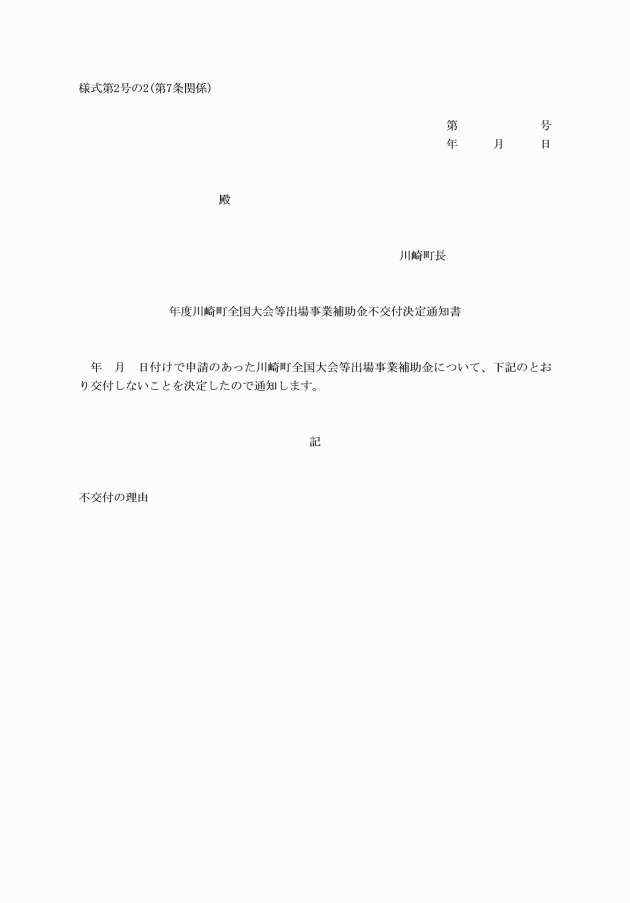 様式第2号の2(第7条関係)

第　　　　　号
年　　月　　日

殿

川崎町長

年度川崎町全国大会等出場事業補助金不交付決定通知書

年　月　日付けで申請のあった川崎町全国大会等出場事業補助金について、下記のとおり交付しないことを決定したので通知します。

記

不交付の理由